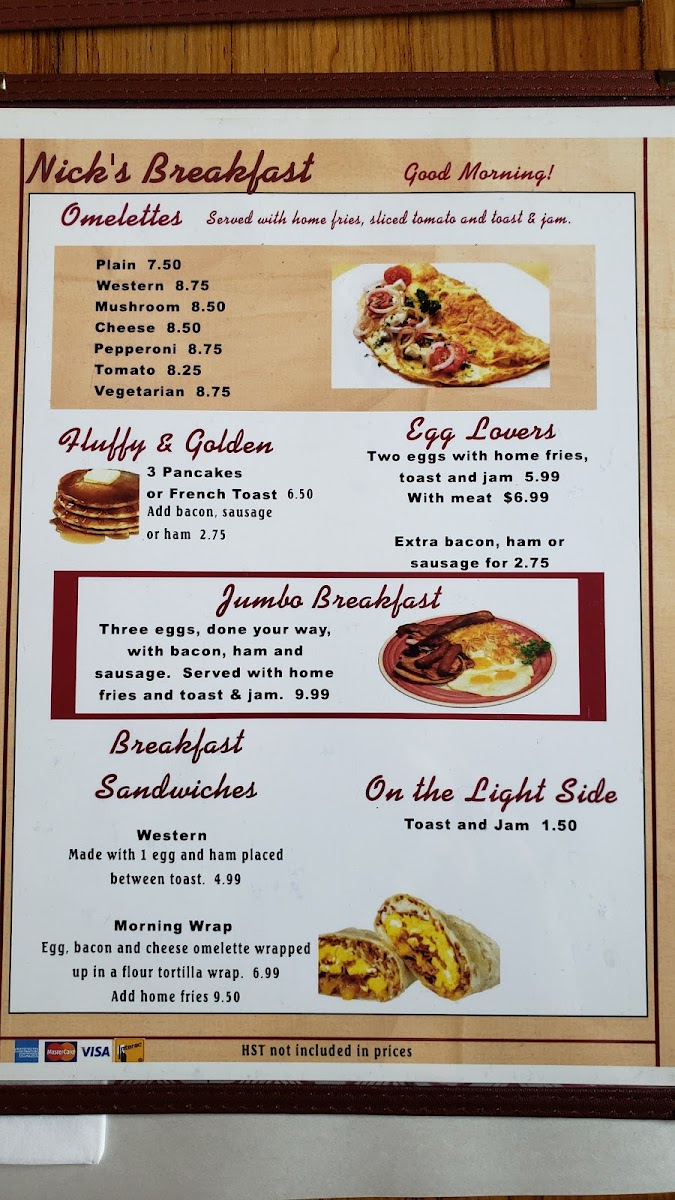 Nick's Breakfast

Good Morning!

Omelettes Served with home fries, sliced tomato and toast & jam.

Plain 7.50
Western 8.75
Mushroom 8.50
Cheese 8.50
Pepperoni 8.75
Tomato 8.25
Vegetarian 8.75

Fluffy & Golden

3 Pancakes or French Toast 6.50
Add bacon, sausage or ham 2.75

Egg Lovers

Two eggs with home fries, toast and jam 5.99
With meat $6.99

Extra bacon, ham or sausage for 2.75

Jumbo Breakfast

Three eggs, done your way, with bacon, ham and sausage. Served with home fries and toast & jam. 9.99

Breakfast Sandwiches

Western
Made with 1 egg and ham placed between toast. 4.99

Morning Wrap
Egg, bacon and cheese omelette wrapped up in a flour tortilla wrap. 6.99
Add home fries 9.50

On the Light Side

Toast and Jam 1.50

MasterCard VISA Interac

HST not included in prices